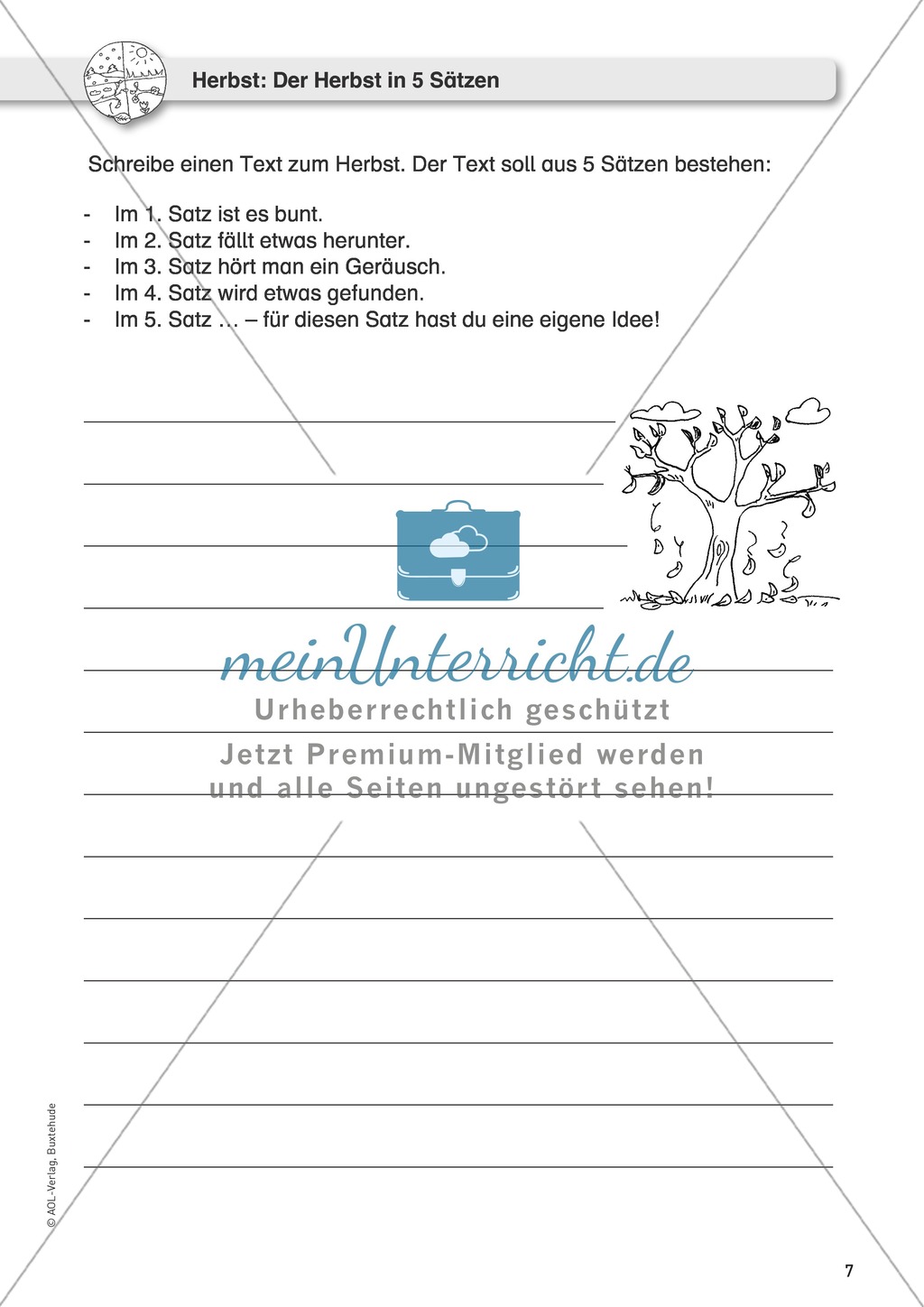 Herbst: Der Herbst in 5 Sätzen

Schreibe einen Text zum Herbst. Der Text soll aus 5 Sätzen bestehen:

- Im 1. Satz ist es bunt.
- Im 2. Satz fällt etwas herunter.
- Im 3. Satz hört man ein Geräusch.
- Im 4. Satz wird etwas gefunden.
- Im 5. Satz … – für diesen Satz hast du eine eigene Idee!

meinUnterricht.de
Urheberrechtlich geschützt
Jetzt Premium-Mitglied werden
und alle Seiten ungestört sehen!

© AOL-Verlag, Buxtehude

7